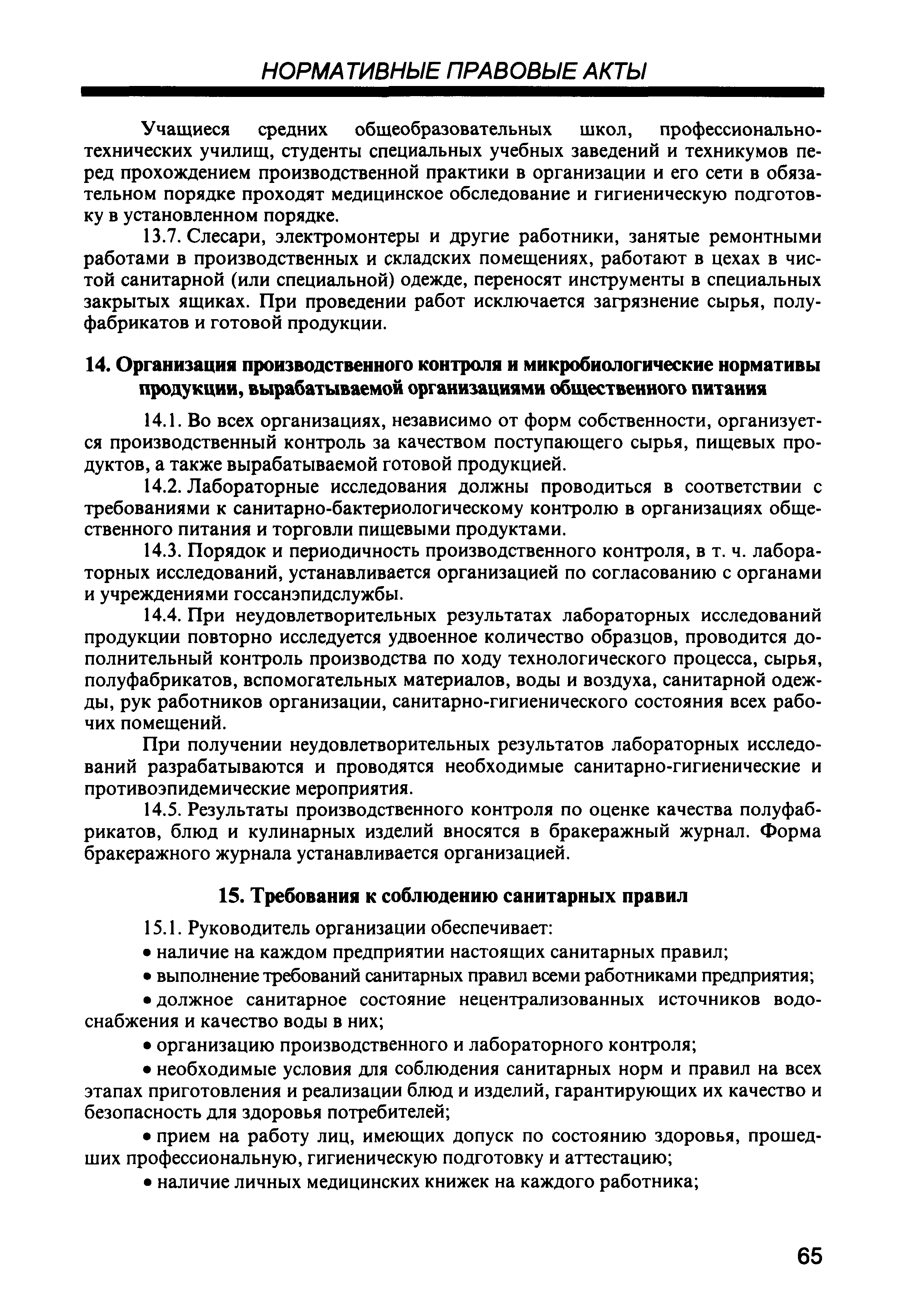 НОРМАТИВНЫЕ ПРАВОВЫЕ АКТЫ

Учащиеся средних общеобразовательных школ, профессионально-технических училищ, студенты специальных учебных заведений и техникумов перед прохождением производственной практики в организации и его сети в обязательном порядке проходят медицинское обследование и гигиеническую подготовку в установленном порядке.

13.7. Слесари, электромонтеры и другие работники, занятые ремонтными работами в производственных и складских помещениях, работают в цехах в чистой санитарной (или специальной) одежде, переносят инструменты в специальных закрытых ящиках. При проведении работ исключается загрязнение сырья, полуфабрикатов и готовой продукции.

14. Организация производственного контроля и микробиологические нормативы продукции, вырабатываемой организациями общественного питания

14.1. Во всех организациях, независимо от форм собственности, организуется производственный контроль за качеством поступающего сырья, пищевых продуктов, а также вырабатываемой готовой продукцией.

14.2. Лабораторные исследования должны проводиться в соответствии с требованиями к санитарно-бактериологическому контролю в организациях общественного питания и торговли пищевыми продуктами.

14.3. Порядок и периодичность производственного контроля, в т. ч. лабораторных исследований, устанавливается организацией по согласованию с органами и учреждениями госсанэпидслужбы.

14.4. При неудовлетворительных результатах лабораторных исследований продукции повторно исследуется удвоенное количество образцов, проводится дополнительный контроль производства по ходу технологического процесса, сырья, полуфабрикатов, вспомогательных материалов, воды и воздуха, санитарной одежды, рук работников организации, санитарно-гигиенического состояния всех рабочих помещений.

При получении неудовлетворительных результатов лабораторных исследований разрабатываются и проводятся необходимые санитарно-гигиенические и противоэпидемические мероприятия.

14.5. Результаты производственного контроля по оценке качества полуфабрикатов, блюд и кулинарных изделий вносятся в бракеражный журнал. Форма бракеражного журнала устанавливается организацией.

15. Требования к соблюдению санитарных правил

15.1. Руководитель организации обеспечивает:

• наличие на каждом предприятии настоящих санитарных правил;

• выполнение требований санитарных правил всеми работниками предприятия;

• должное санитарное состояние нецентрализованных источников водоснабжения и качество воды в них;

• организацию производственного и лабораторного контроля;

• необходимые условия для соблюдения санитарных норм и правил на всех этапах приготовления и реализации блюд и изделий, гарантирующих их качество и безопасность для здоровья потребителей;

• прием на работу лиц, имеющих допуск по состоянию здоровья, прошедших профессиональную, гигиеническую подготовку и аттестацию;

• наличие личных медицинских книжек на каждого работника;

65